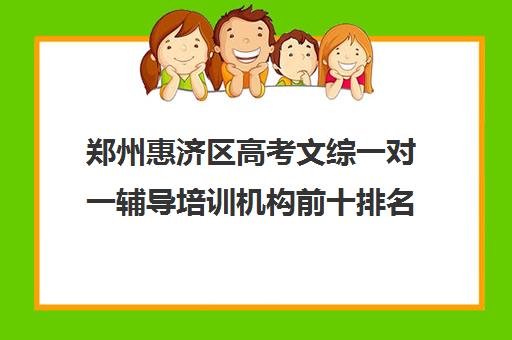 郑州惠济区高考文综一对一辅导培训机构前十排名